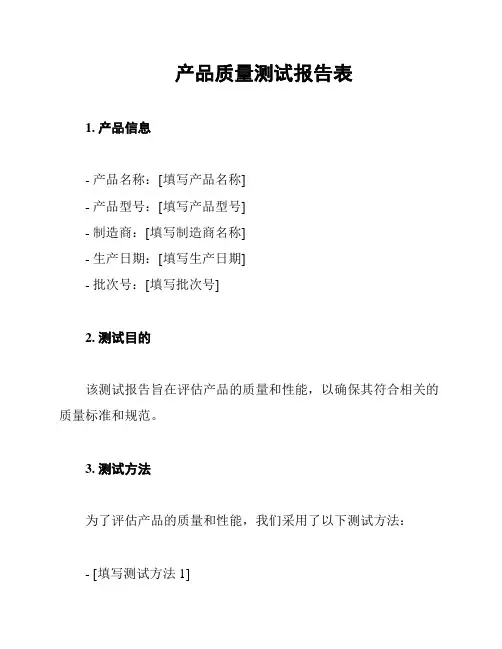 产品质量测试报告表

1. 产品信息

- 产品名称：[填写产品名称]
- 产品型号：[填写产品型号]
- 制造商：[填写制造商名称]
- 生产日期：[填写生产日期]
- 批次号：[填写批次号]

2. 测试目的

该测试报告旨在评估产品的质量和性能，以确保其符合相关的质量标准和规范。

3. 测试方法

为了评估产品的质量和性能，我们采用了以下测试方法：

- [填写测试方法 1]